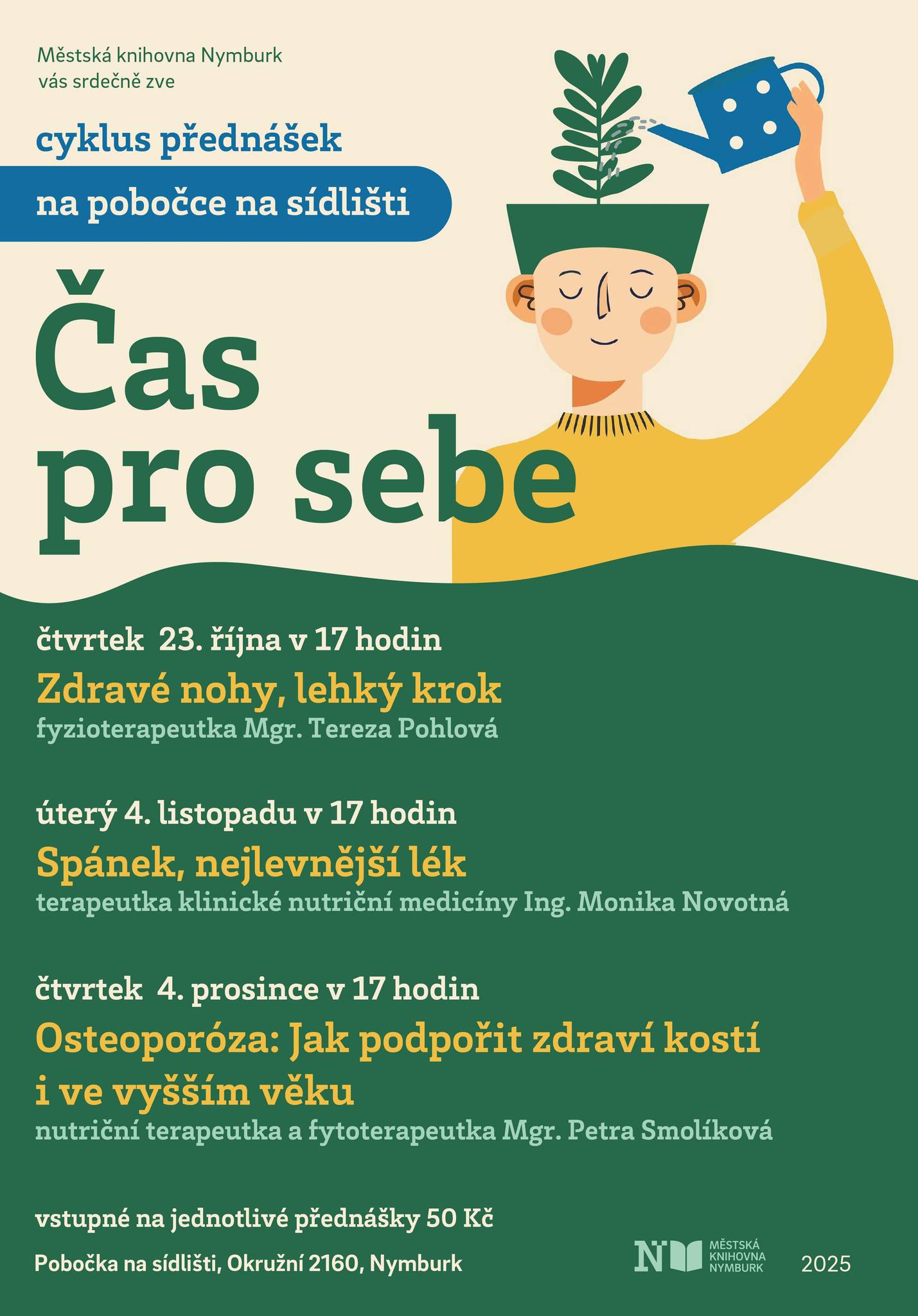 Městská knihovna Nymburk
vás srdečně zve

cyklus přednášek

na pobočce na sídlišti

Čas
pro sebe

čtvrtek 23. října v 17 hodin

Zdravé nohy, lehký krok

fyzioterapeutka Mgr. Tereza Pohlová

úterý 4. listopadu v 17 hodin

Spánek, nejlevnější lék

terapeutka klinické nutriční medicíny Ing. Monika Novotná

čtvrtek 4. prosince v 17 hodin

Osteoporóza: Jak podpořit zdraví kostí i ve vyšším věku

nutriční terapeutka a fytoterapeutka Mgr. Petra Smolíková

vstupné na jednotlivé přednášky 50 Kč

Pobočka na sídlišti, Okružní 2160, Nymburk

N MĚSTSKÁ KNIHOVNA NYMBURK

2025